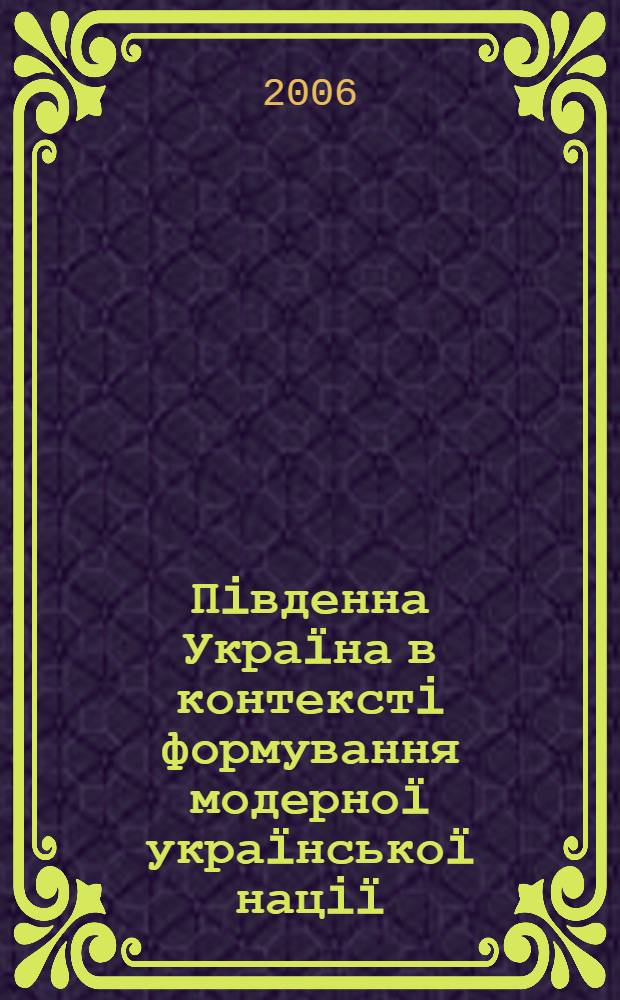 2006

Південна Україна в контексті формування модерної української нації